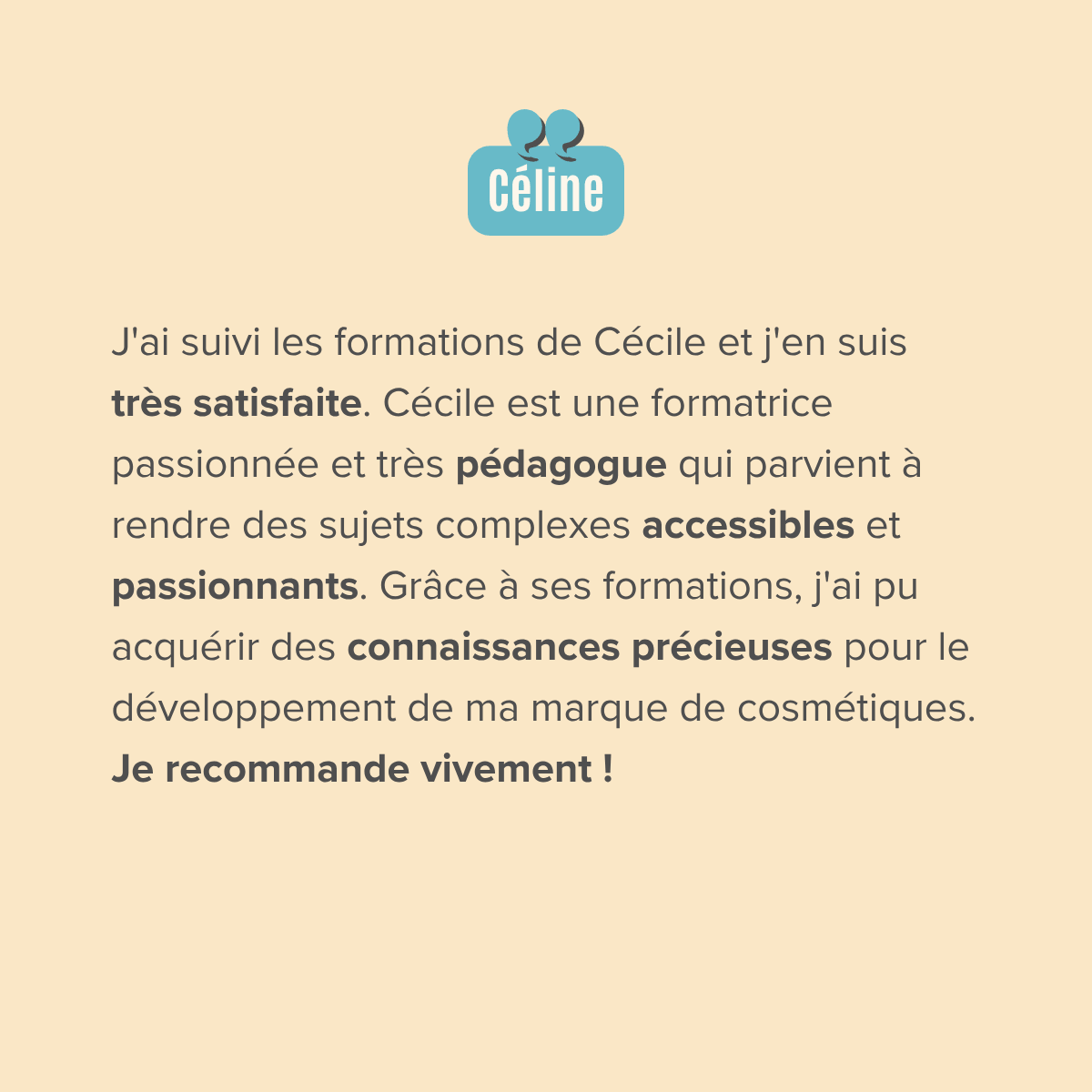 Céline

J'ai suivi les formations de Cécile et j'en suis très satisfaite. Cécile est une formatrice passionnée et très pédagogue qui parvient à rendre des sujets complexes accessibles et passionnants. Grâce à ses formations, j'ai pu acquérir des connaissances précieuses pour le développement de ma marque de cosmétiques. Je recommande vivement !